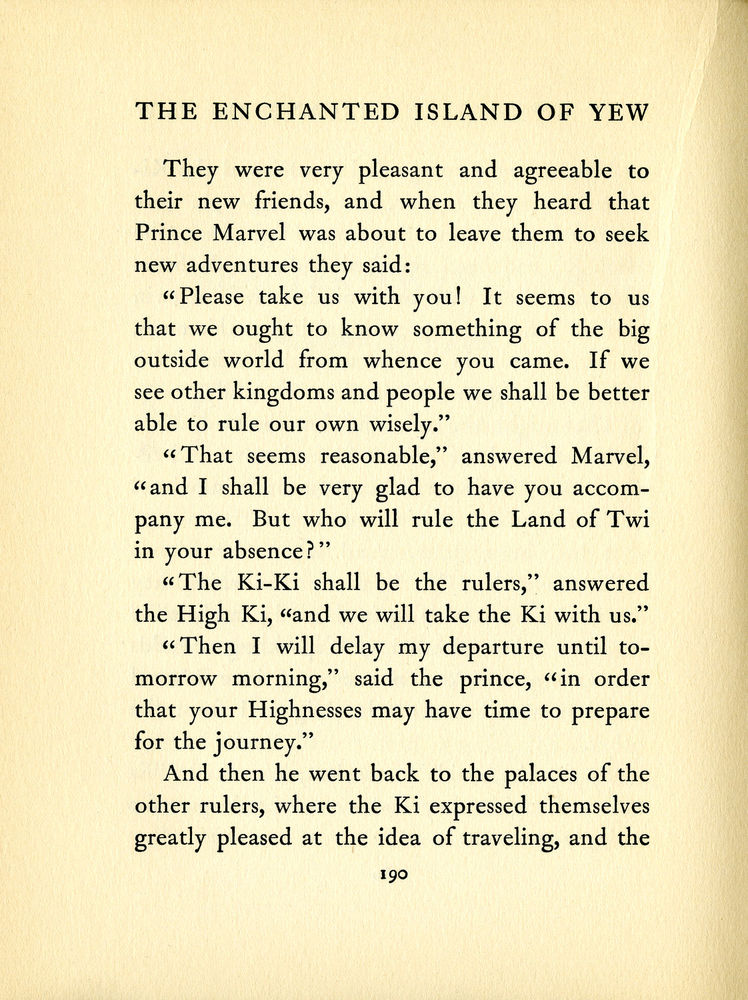 THE ENCHANTED ISLAND OF YEW

They were very pleasant and agreeable to their new friends, and when they heard that Prince Marvel was about to leave them to seek new adventures they said:

"Please take us with you! It seems to us that we ought to know something of the big outside world from whence you came. If we see other kingdoms and people we shall be better able to rule our own wisely."

"That seems reasonable," answered Marvel, "and I shall be very glad to have you accompany me. But who will rule the Land of Twi in your absence?"

"The Ki-Ki shall be the rulers," answered the High Ki, "and we will take the Ki with us."

"Then I will delay my departure until tomorrow morning," said the prince, "in order that your Highnesses may have time to prepare for the journey."

And then he went back to the palaces of the other rulers, where the Ki expressed themselves greatly pleased at the idea of traveling, and the

190